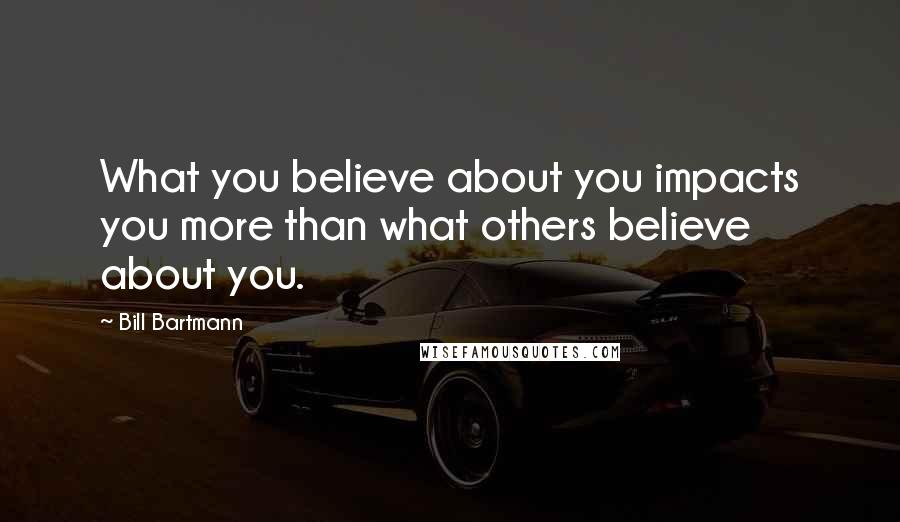 What you believe about you impacts you more than what others believe about you.

~ Bill Bartmann

WISEFAMOUSQUOTES.COM

SLR